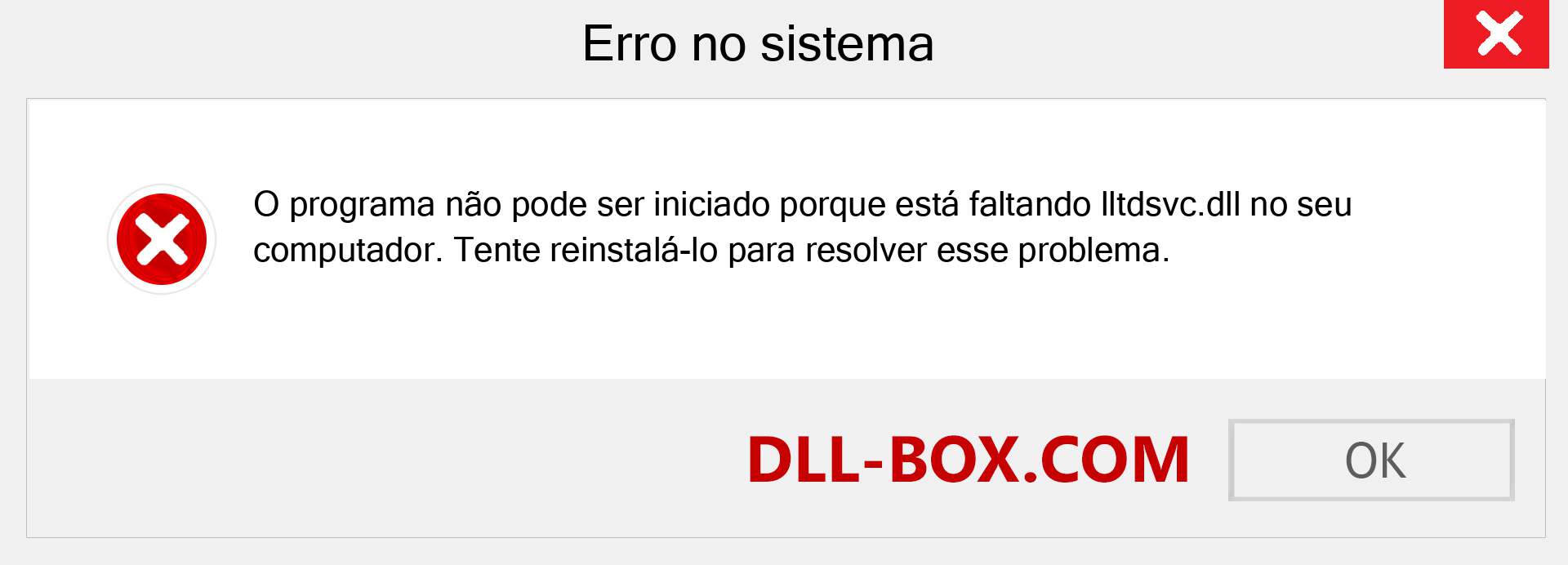 Erro no sistema

O programa não pode ser iniciado porque está faltando lltdsvc.dll no seu computador. Tente reinstalá-lo para resolver esse problema.

DLL-BOX.COM

OK